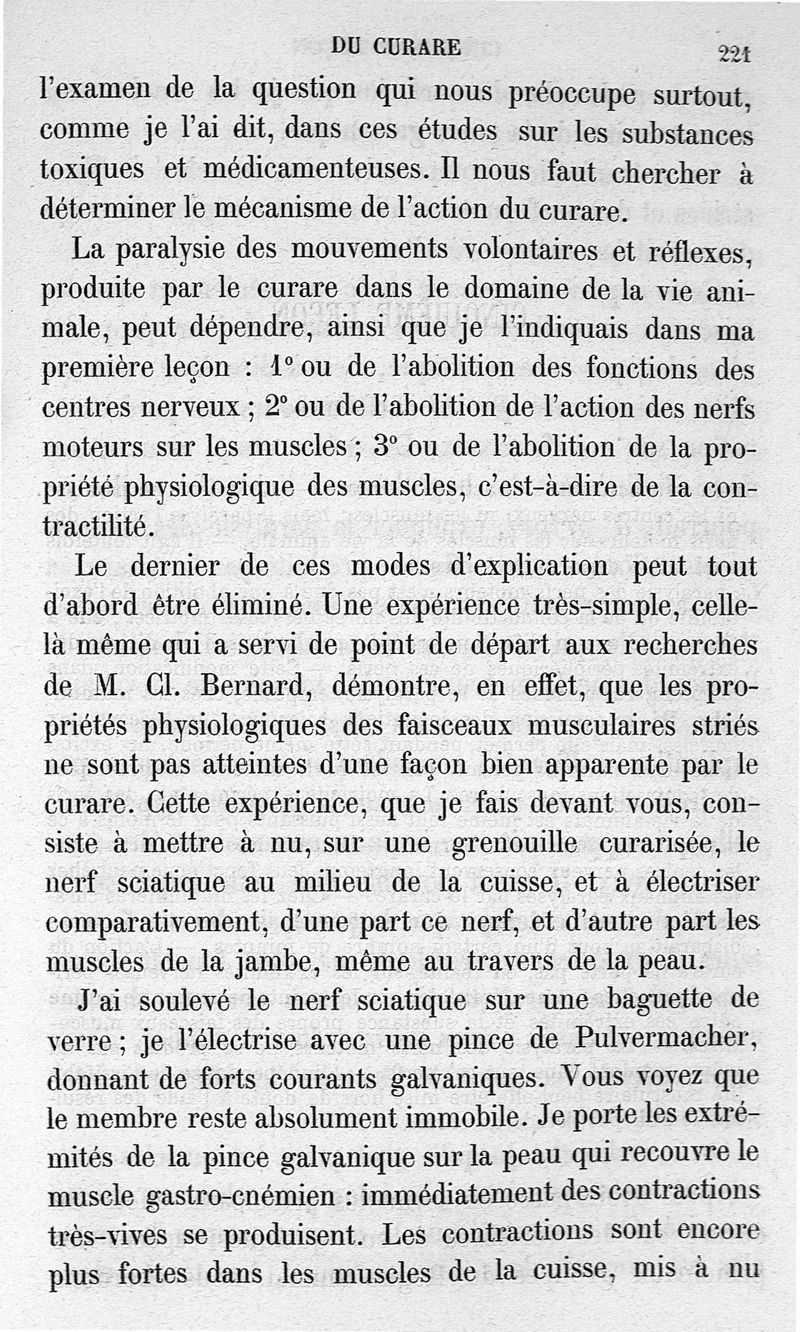 DU CURARE 221

l'examen de la question qui nous préoccupe surtout, comme je l'ai dit, dans ces études sur les substances toxiques et médicamenteuses. Il nous faut chercher à déterminer le mécanisme de l'action du curare.

La paralysie des mouvements volontaires et réflexes, produite par le curare dans le domaine de la vie animale, peut dépendre, ainsi que je l'indiquais dans ma première leçon : 1° ou de l'abolition des fonctions des centres nerveux ; 2° ou de l'abolition de l'action des nerfs moteurs sur les muscles ; 3° ou de l'abolition de la propriété physiologique des muscles, c'est-à-dire de la contractilité.

Le dernier de ces modes d'explication peut tout d'abord être éliminé. Une expérience très-simple, celle-là même qui a servi de point de départ aux recherches de M. Cl. Bernard, démontre, en effet, que les propriétés physiologiques des faisceaux musculaires striés ne sont pas atteintes d'une façon bien apparente par le curare. Cette expérience, que je fais devant vous, consiste à mettre à nu, sur une grenouille curarisée, le nerf sciatique au milieu de la cuisse, et à électriser comparativement, d'une part ce nerf, et d'autre part les muscles de la jambe, même au travers de la peau.

J'ai soulevé le nerf sciatique sur une baguette de verre ; je l'électrise avec une pince de Pulvermacher, donnant de forts courants galvaniques. Vous voyez que le membre reste absolument immobile. Je porte les extrémités de la pince galvanique sur la peau qui recouvre le muscle gastro-cnémien : immédiatement des contractions très-vives se produisent. Les contractions sont encore plus fortes dans les muscles de la cuisse, mis à nu